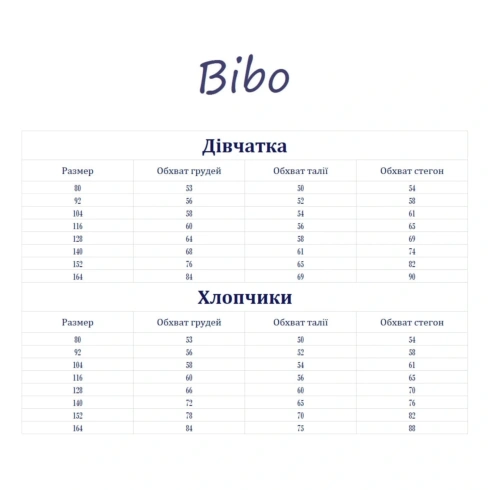 Bibo

Дівчатка

| Размер | Обхват грудей | Обхват талії | Обхват стегон |
|---|---|---|---|
| 80 | 53 | 50 | 54 |
| 92 | 56 | 52 | 58 |
| 104 | 58 | 54 | 61 |
| 116 | 60 | 56 | 65 |
| 128 | 64 | 58 | 69 |
| 140 | 68 | 61 | 74 |
| 152 | 76 | 65 | 82 |
| 164 | 84 | 69 | 90 |

Хлопчики

| Размер | Обхват грудей | Обхват талії | Обхват стегон |
|---|---|---|---|
| 80 | 53 | 50 | 54 |
| 92 | 56 | 52 | 58 |
| 104 | 58 | 54 | 61 |
| 116 | 60 | 56 | 65 |
| 128 | 66 | 60 | 70 |
| 140 | 72 | 65 | 76 |
| 152 | 78 | 70 | 82 |
| 164 | 84 | 75 | 88 |